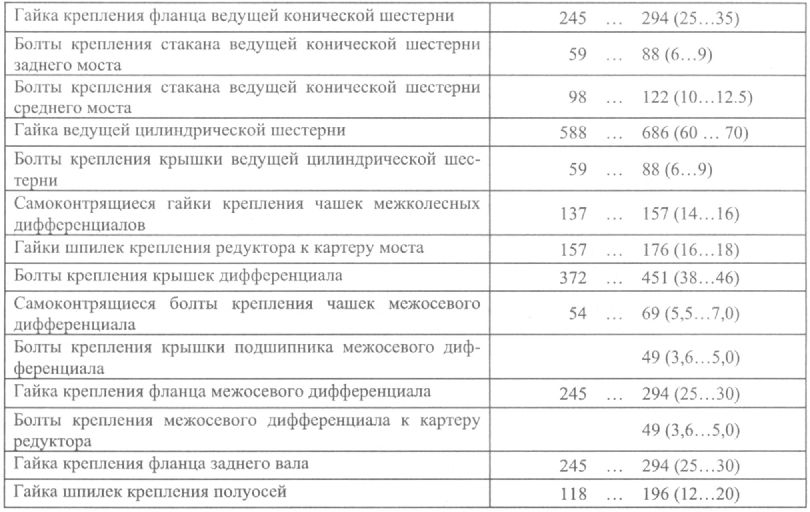 | Гайка крепления фланца ведущей конической шестерни | 245 … 294 (25…35) |
|---|---|
| Болты крепления стакана ведущей конической шестерни заднего моста | 59 … 88 (6…9) |
| Болты крепления стакана ведущей конической шестерни среднего моста | 98 … 122 (10…12.5) |
| Гайка ведущей цилиндрической шестерни | 588 … 686 (60 … 70) |
| Болты крепления крышки ведущей цилиндрической шестерни | 59 … 88 (6…9) |
| Самоконтрящиеся гайки крепления чашек межколесных дифференциалов | 137 … 157 (14…16) |
| Гайки шпилек крепления редуктора к картеру моста | 157 … 176 (16…18) |
| Болты крепления крышек дифференциала | 372 … 451 (38…46) |
| Самоконтрящиеся болты крепления чашек межосевого дифференциала | 54 … 69 (5,5…7,0) |
| Болты крепления крышки подшипника межосевого дифференциала | 49 (3,6…5,0) |
| Гайка крепления фланца межосевого дифференциала | 245 … 294 (25…30) |
| Болты крепления межосевого дифференциала к картеру редуктора | 49 (3,6…5,0) |
| Гайка крепления фланца заднего вала | 245 … 294 (25…30) |
| Гайка шпилек крепления полуосей | 118 … 196 (12…20) |